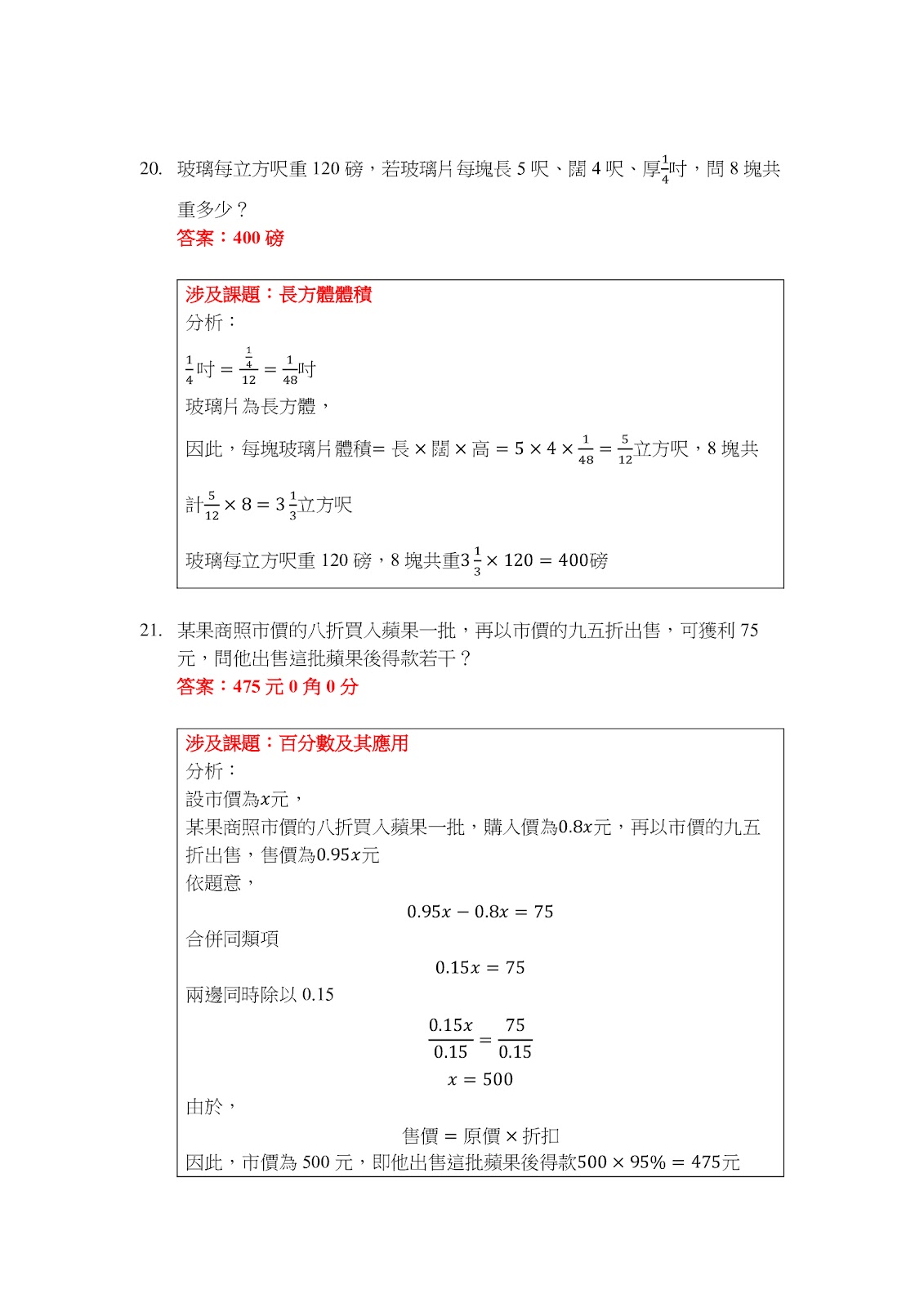 20. 玻璃每立方呎重 120 磅，若玻璃片每塊長 5 呎、闊 4 呎、厚$\frac{1}{4}$吋，問 8 塊共重多少？
答案：400 磅

涉及課題：長方體體積
分析：
$\frac{1}{4}$吋 $= \frac{\frac{1}{4}}{12} = \frac{1}{48}$吋
玻璃片為長方體，
因此，每塊玻璃片體積= 長 × 闊 × 高 $= 5 \times 4 \times \frac{1}{48} = \frac{5}{12}$立方呎，8 塊共計$\frac{5}{12} \times 8 = 3\frac{1}{3}$立方呎
玻璃每立方呎重 120 磅，8 塊共重$3\frac{1}{3} \times 120 = 400$磅

21. 某果商照市價的八折買入蘋果一批，再以市價的九五折出售，可獲利 75 元，問他出售這批蘋果後得款若干？
答案：475 元 0 角 0 分

涉及課題：百分數及其應用
分析：
設市價為$x$元，
某果商照市價的八折買入蘋果一批，購入價為$0.8x$元，再以市價的九五折出售，售價為$0.95x$元
依題意，
$0.95x - 0.8x = 75$
合併同類項
$0.15x = 75$
兩邊同時除以 0.15
$\frac{0.15x}{0.15} = \frac{75}{0.15}$
$x = 500$
由於，
售價 = 原價 × 折扣
因此，市價為 500 元，即他出售這批蘋果後得款$500 \times 95\% = 475$元